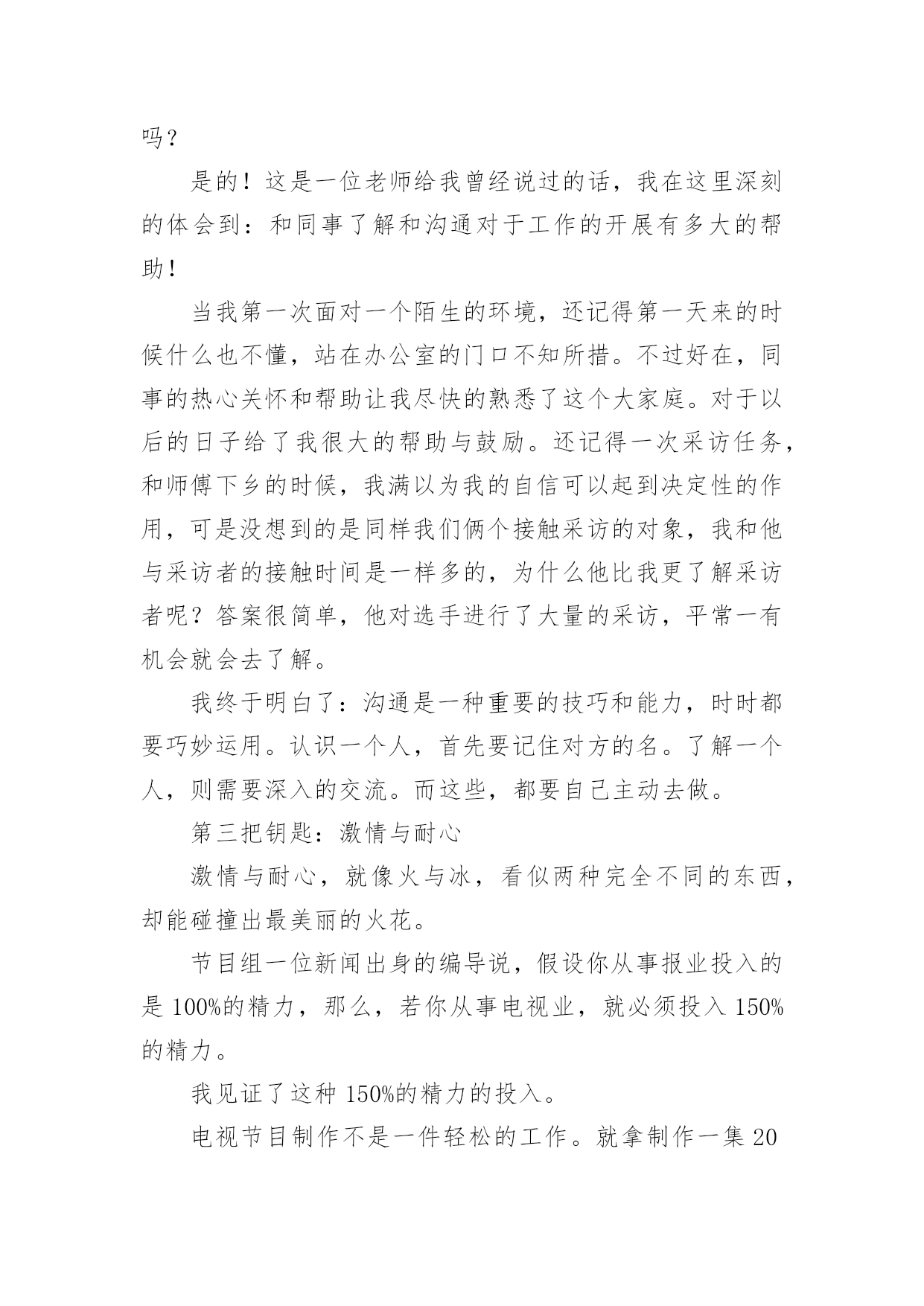 吗？

是的！这是一位老师给我曾经说过的话，我在这里深刻的体会到：和同事了解和沟通对于工作的开展有多大的帮助！

当我第一次面对一个陌生的环境，还记得第一天来的时候什么也不懂，站在办公室的门口不知所措。不过好在，同事的热心关怀和帮助让我尽快的熟悉了这个大家庭。对于以后的日子给了我很大的帮助与鼓励。还记得一次采访任务，和师傅下乡的时候，我满以为我的自信可以起到决定性的作用，可是没想到的是同样我们俩个接触采访的对象，我和他与采访者的接触时间是一样多的，为什么他比我更了解采访者呢？答案很简单，他对选手进行了大量的采访，平常一有机会就会去了解。

我终于明白了：沟通是一种重要的技巧和能力，时时都要巧妙运用。认识一个人，首先要记住对方的名。了解一个人，则需要深入的交流。而这些，都要自己主动去做。

第三把钥匙：激情与耐心

激情与耐心，就像火与冰，看似两种完全不同的东西，却能碰撞出最美丽的火花。

节目组一位新闻出身的编导说，假设你从事报业投入的是 100%的精力，那么，若你从事电视业，就必须投入 150%的精力。

我见证了这种 150%的精力的投入。

电视节目制作不是一件轻松的工作。就拿制作一集 20